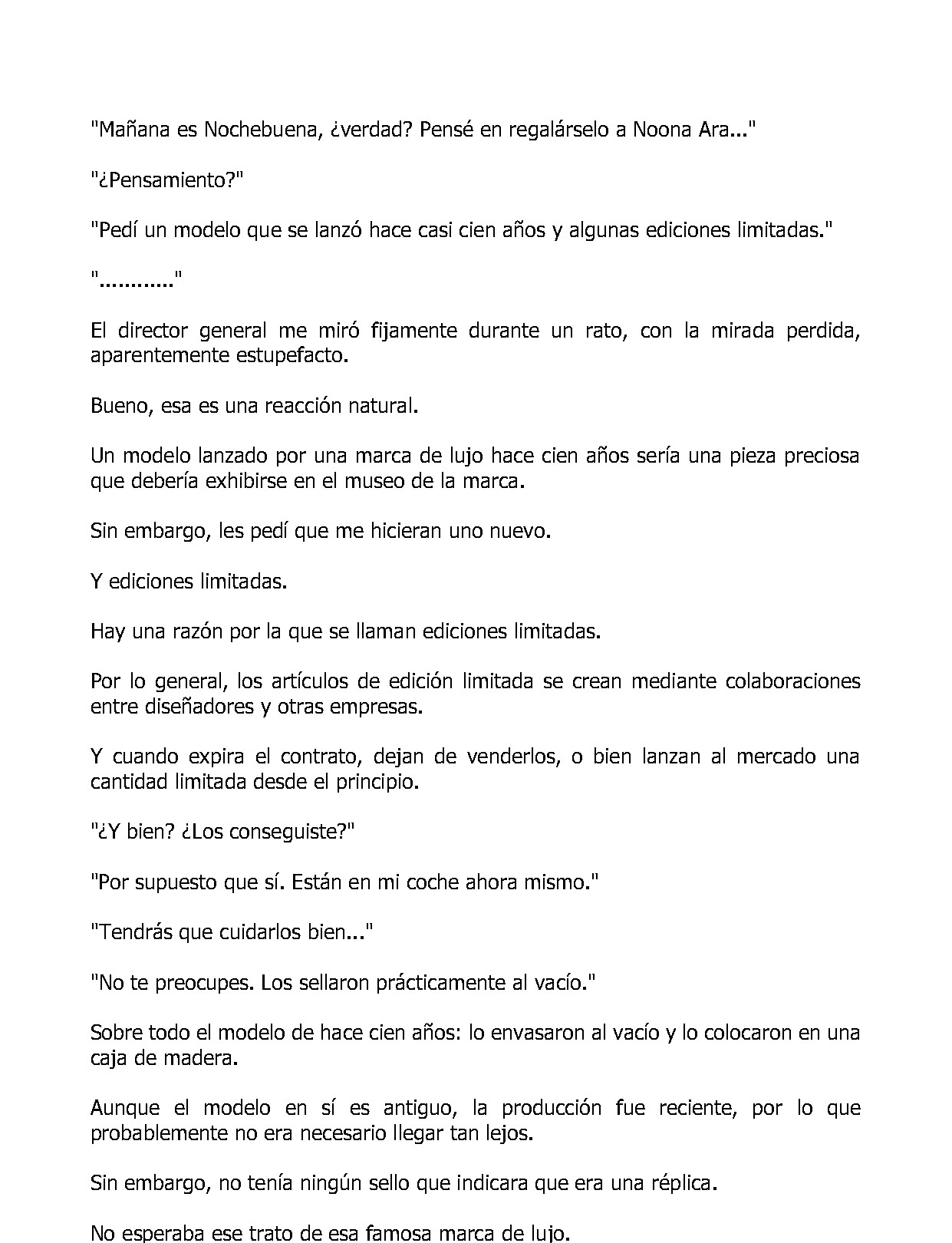 "Mañana es Nochebuena, ¿verdad? Pensé en regalárselo a Noona Ara..."

"¿Pensamiento?"

"Pedí un modelo que se lanzó hace casi cien años y algunas ediciones limitadas."

"..........."

El director general me miró fijamente durante un rato, con la mirada perdida, aparentemente estupefacto.

Bueno, esa es una reacción natural.

Un modelo lanzado por una marca de lujo hace cien años sería una pieza preciosa que debería exhibirse en el museo de la marca.

Sin embargo, les pedí que me hicieran uno nuevo.

Y ediciones limitadas.

Hay una razón por la que se llaman ediciones limitadas.

Por lo general, los artículos de edición limitada se crean mediante colaboraciones entre diseñadores y otras empresas.

Y cuando expira el contrato, dejan de venderlos, o bien lanzan al mercado una cantidad limitada desde el principio.

"¿Y bien? ¿Los conseguiste?"

"Por supuesto que sí. Están en mi coche ahora mismo."

"Tendrás que cuidarlos bien..."

"No te preocupes. Los sellaron prácticamente al vacío."

Sobre todo el modelo de hace cien años: lo envasaron al vacío y lo colocaron en una caja de madera.

Aunque el modelo en sí es antiguo, la producción fue reciente, por lo que probablemente no era necesario llegar tan lejos.

Sin embargo, no tenía ningún sello que indicara que era una réplica.

No esperaba ese trato de esa famosa marca de lujo.